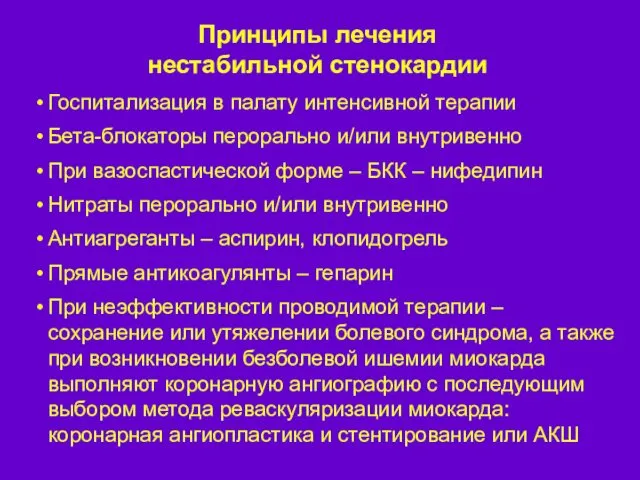 Принципы лечения
нестабильной стенокардии

• Госпитализация в палату интенсивной терапии
• Бета-блокаторы перорально и/или внутривенно
• При вазоспастической форме – БКК – нифедипин
• Нитраты перорально и/или внутривенно
• Антиагреганты – аспирин, клопидогрель
• Прямые антикоагулянты – гепарин
• При неэффективности проводимой терапии – сохранение или утяжелении болевого синдрома, а также при возникновении безболевой ишемии миокарда выполняют коронарную ангиографию с последующим выбором метода реваскуляризации миокарда: коронарная ангиопластика и стентирование или АКШ